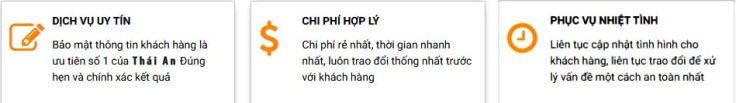 DỊCH VỤ UY TÍN

Bảo mật thông tin khách hàng là ưu tiên số 1 của Thái An Đúng hẹn và chính xác kết quả

$

CHI PHÍ HỢP LÝ

Chi phí rẻ nhất, thời gian nhanh nhất, luôn trao đổi thống nhất trước với khách hàng

PHỤC VỤ NHIỆT TÌNH

Liên tục cập nhật tình hình cho khách hàng, liên tục trao đổi để xử lý vấn đề một cách an toàn nhất